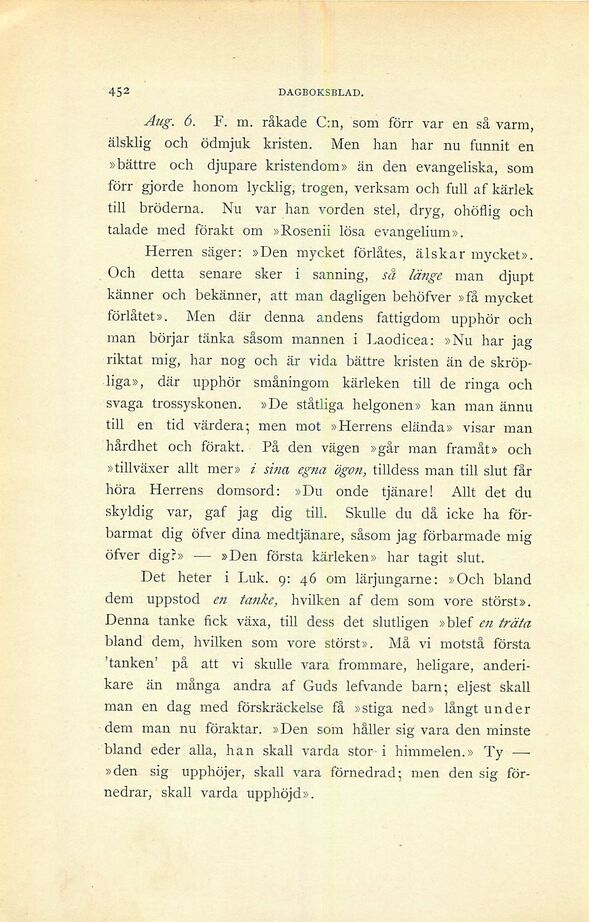 452 DAGBOKSBLAD.

Aug. 6. F. m. råkade C:n, som förr var en så varm, älsklig och ödmjuk kristen. Men han har nu funnit en »bättre och djupare kristendom» än den evangeliska, som förr gjorde honom lycklig, trogen, verksam och full af kärlek till bröderna. Nu var han vorden stel, dryg, ohöflig och talade med förakt om »Rosenii lösa evangelium».

Herren säger: »Den mycket förlåtes, älskar mycket». Och detta senare sker i sanning, så länge man djupt känner och bekänner, att man dagligen behöfver »få mycket förlåtet». Men där denna andens fattigdom upphör och man börjar tänka såsom mannen i Laodicea: »Nu har jag riktat mig, har nog och är vida bättre kristen än de skröpliga», där upphör småningom kärleken till de ringa och svaga trossyskonen. »De ståtliga helgonen» kan man ännu till en tid värdera; men mot »Herrens elända» visar man hårdhet och förakt. På den vägen »går man framåt» och »tillväxer allt mer» i sina egna ögon, tilldess man till slut får höra Herrens domsord: »Du onde tjänare! Allt det du skyldig var, gaf jag dig till. Skulle du då icke ha förbarmat dig öfver dina medtjänare, såsom jag förbarmade mig öfver dig?» — »Den första kärleken» har tagit slut.

Det heter i Luk. 9: 46 om lärjungarne: »Och bland dem uppstod en tanke, hvilken af dem som vore störst». Denna tanke fick växa, till dess det slutligen »blef en träta bland dem, hvilken som vore störst». Må vi motstå första 'tanken' på att vi skulle vara frommare, heligare, anderikare än många andra af Guds lefvande barn; eljest skall man en dag med förskräckelse få »stiga ned» långt under dem man nu föraktar. »Den som håller sig vara den minste bland eder alla, han skall varda stor i himmelen.» Ty — »den sig upphöjer, skall vara förnedrad; men den sig förnedrar, skall varda upphöjd».